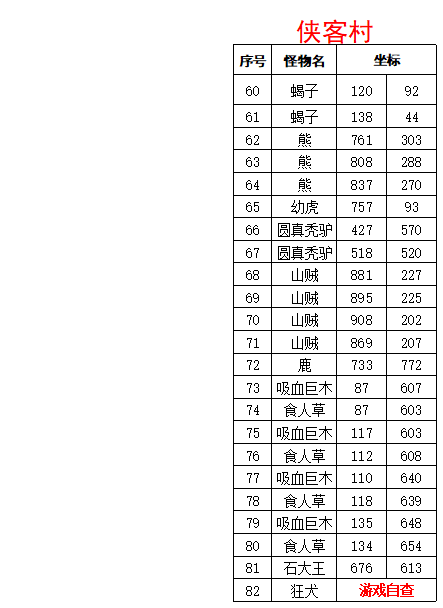 侠客村

| 序号 | 怪物名 | 坐标 | |
|---|---|---|---|
| 60 | 蝎子 | 120 | 92 |
| 61 | 蝎子 | 138 | 44 |
| 62 | 熊 | 761 | 303 |
| 63 | 熊 | 808 | 288 |
| 64 | 熊 | 837 | 270 |
| 65 | 幼虎 | 757 | 93 |
| 66 | 圆真秃驴 | 427 | 570 |
| 67 | 圆真秃驴 | 518 | 520 |
| 68 | 山贼 | 881 | 227 |
| 69 | 山贼 | 895 | 225 |
| 70 | 山贼 | 908 | 202 |
| 71 | 山贼 | 869 | 207 |
| 72 | 鹿 | 733 | 772 |
| 73 | 吸血巨木 | 87 | 607 |
| 74 | 食人草 | 87 | 603 |
| 75 | 吸血巨木 | 117 | 603 |
| 76 | 食人草 | 112 | 608 |
| 77 | 吸血巨木 | 110 | 640 |
| 78 | 食人草 | 118 | 639 |
| 79 | 吸血巨木 | 135 | 648 |
| 80 | 食人草 | 134 | 654 |
| 81 | 石大王 | 676 | 613 |
| 82 | 狂犬 | 游戏自查 | |